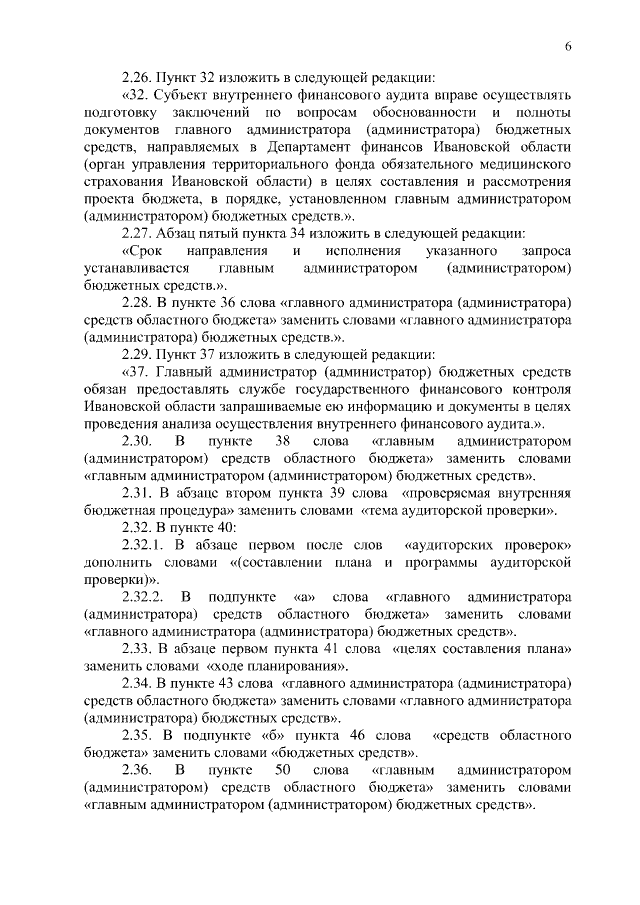 6

2.26. Пункт 32 изложить в следующей редакции:

«32. Субъект внутреннего финансового аудита вправе осуществлять подготовку заключений по вопросам обоснованности и полноты документов главного администратора (администратора) бюджетных средств, направляемых в Департамент финансов Ивановской области (орган управления территориального фонда обязательного медицинского страхования Ивановской области) в целях составления и рассмотрения проекта бюджета, в порядке, установленном главным администратором (администратором) бюджетных средств.».

2.27. Абзац пятый пункта 34 изложить в следующей редакции:

«Срок направления и исполнения указанного запроса устанавливается главным администратором (администратором) бюджетных средств.».

2.28. В пункте 36 слова «главного администратора (администратора) средств областного бюджета» заменить словами «главного администратора (администратора) бюджетных средств.».

2.29. Пункт 37 изложить в следующей редакции:

«37. Главный администратор (администратор) бюджетных средств обязан предоставлять службе государственного финансового контроля Ивановской области запрашиваемые ею информацию и документы в целях проведения анализа осуществления внутреннего финансового аудита.».

2.30. В пункте 38 слова «главным администратором (администратором) средств областного бюджета» заменить словами «главным администратором (администратором) бюджетных средств».

2.31. В абзаце втором пункта 39 слова «проверяемая внутренняя бюджетная процедура» заменить словами «тема аудиторской проверки».

2.32. В пункте 40:

2.32.1. В абзаце первом после слов «аудиторских проверок» дополнить словами «(составлении плана и программы аудиторской проверки)».

2.32.2. В подпункте «а» слова «главного администратора (администратора) средств областного бюджета» заменить словами «главного администратора (администратора) бюджетных средств».

2.33. В абзаце первом пункта 41 слова «целях составления плана» заменить словами «ходе планирования».

2.34. В пункте 43 слова «главного администратора (администратора) средств областного бюджета» заменить словами «главного администратора (администратора) бюджетных средств».

2.35. В подпункте «б» пункта 46 слова «средств областного бюджета» заменить словами «бюджетных средств».

2.36. В пункте 50 слова «главным администратором (администратором) средств областного бюджета» заменить словами «главным администратором (администратором) бюджетных средств».